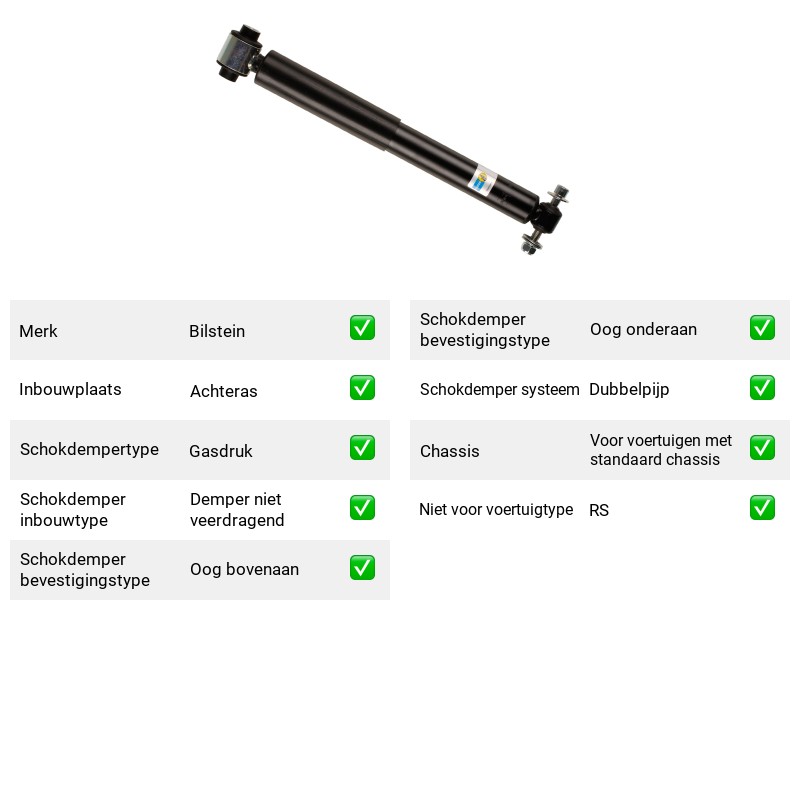 Merk Bilstein ☑

Inbouwplaats Achteras ☑

Schokdempertype Gasdruk ☑

Schokdemper inbouwtype Demper niet veerdragend ☑

Schokdemper bevestigingstype Oog bovenaan ☑

Schokdemper bevestigingstype Oog onderaan ☑

Schokdemper systeem Dubbelpijp ☑

Chassis Voor voertuigen met standaard chassis ☑

Niet voor voertuigtype RS ☑